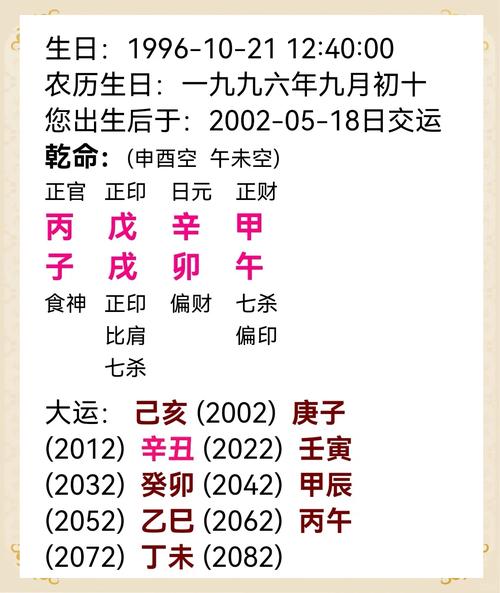 生日：1996-10-21 12:40:00
农历生日：一九九六年九月初十
您出生后于：2002-05-18日交运
乾命：(申酉空 午未空)

| 正官 | 正印 | 日元 | 正财 |
|---|---|---|---|
| 丙 | 戊 | 辛 | 甲 |
| 子 | 戌 | 卯 | 午 |
| 食神 | 正印 | 偏财 | 七杀 |
| | 比肩 | | 偏印 |
| | 七杀 | | |

大运： 己亥 (2002) 庚子
(2012) 辛丑 (2022) 壬寅
(2032) 癸卯 (2042) 甲辰
(2052) 乙巳 (2062) 丙午
(2072) 丁未 (2082)